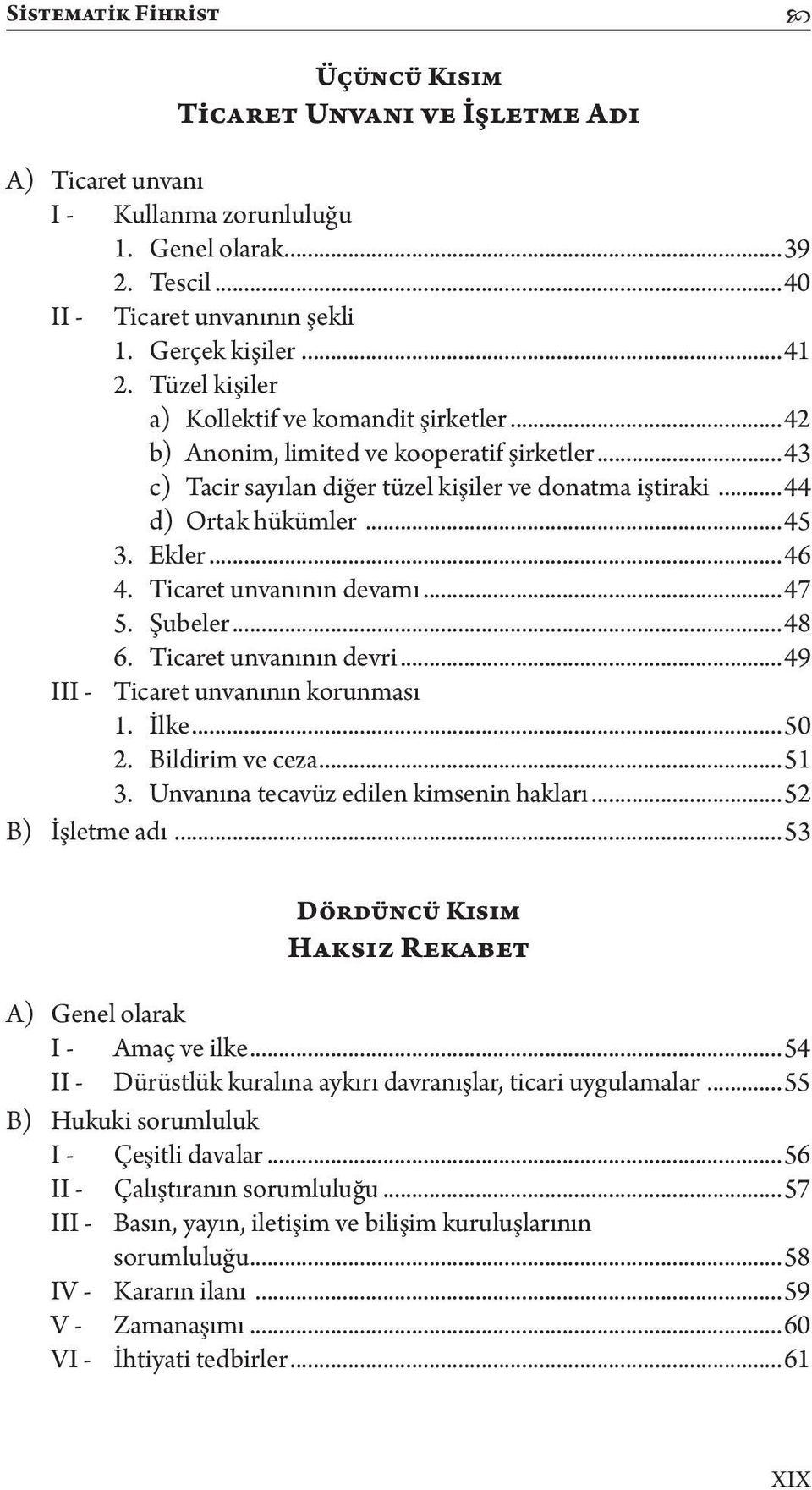 Sistematik Fihrist

Üçüncü Kısım
Ticaret Unvanı ve İşletme Adı

A) Ticaret unvanı
I - Kullanma zorunluluğu
1. Genel olarak...39
2. Tescil...40
II - Ticaret unvanının şekli
1. Gerçek kişiler...41
2. Tüzel kişiler
a) Kollektif ve komandit şirketler...42
b) Anonim, limited ve kooperatif şirketler...43
c) Tacir sayılan diğer tüzel kişiler ve donatma iştiraki...44
d) Ortak hükümler...45
3. Ekler...46
4. Ticaret unvanının devamı...47
5. Şubeler...48
6. Ticaret unvanının devri...49
III - Ticaret unvanının korunması
1. İlke...50
2. Bildirim ve ceza...51
3. Unvanına tecavüz edilen kimsenin hakları...52
B) İşletme adı...53

Dördüncü Kısım
Haksız Rekabet

A) Genel olarak
I - Amaç ve ilke...54
II - Dürüstlük kuralına aykırı davranışlar, ticari uygulamalar...55
B) Hukuki sorumluluk
I - Çeşitli davalar...56
II - Çalıştıranın sorumluluğu...57
III - Basın, yayın, iletişim ve bilişim kuruluşlarının sorumluluğu...58
IV - Kararın ilanı...59
V - Zamanaşımı...60
VI - İhtiyati tedbirler...61

XIX